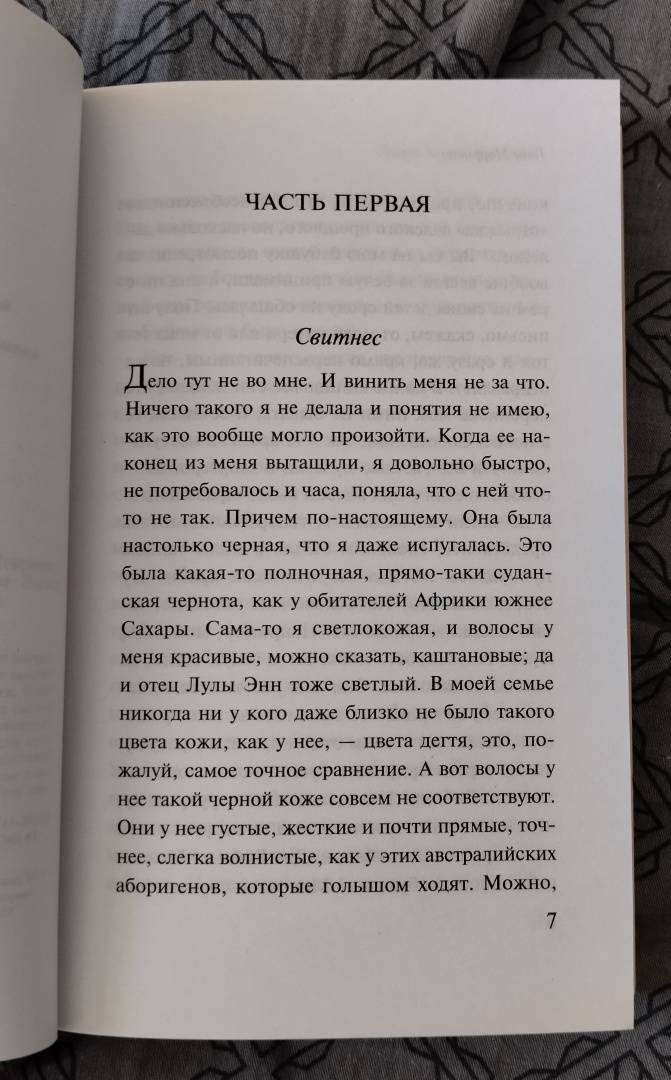 ЧАСТЬ ПЕРВАЯ

Свитнес

Дело тут не во мне. И винить меня не за что. Ничего такого я не делала и понятия не имею, как это вообще могло произойти. Когда ее наконец из меня вытащили, я довольно быстро, не потребовалось и часа, поняла, что с ней что-то не так. Причем по-настоящему. Она была настолько черная, что я даже испугалась. Это была какая-то полночная, прямо-таки суданская чернота, как у обитателей Африки южнее Сахары. Сама-то я светлокожая, и волосы у меня красивые, можно сказать, каштановые; да и отец Лулы Энн тоже светлый. В моей семье никогда ни у кого даже близко не было такого цвета кожи, как у нее, — цвета дегтя, это, пожалуй, самое точное сравнение. А вот волосы у нее такой черной коже совсем не соответствуют. Они у нее густые, жесткие и почти прямые, точнее, слегка волнистые, как у этих австралийских аборигенов, которые голышом ходят. Можно,

7